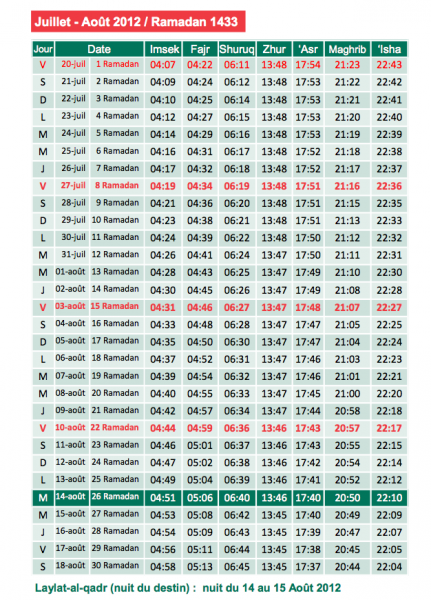 Juillet - Août 2012 / Ramadan 1433

| Jour | Date | | Imsek | Fajr | Shuruq | Zhur | 'Asr | Maghrib | 'Isha |
|---|---|---|---|---|---|---|---|---|---|
| V | 20-juil | 1 Ramadan | 04:07 | 04:22 | 06:11 | 13:48 | 17:54 | 21:23 | 22:43 |
| S | 21-juil | 2 Ramadan | 04:09 | 04:24 | 06:12 | 13:48 | 17:53 | 21:22 | 22:42 |
| D | 22-juil | 3 Ramadan | 04:10 | 04:25 | 06:14 | 13:48 | 17:53 | 21:21 | 22:41 |
| L | 23-juil | 4 Ramadan | 04:12 | 04:27 | 06:15 | 13:48 | 17:53 | 21:20 | 22:40 |
| M | 24-juil | 5 Ramadan | 04:14 | 04:29 | 06:16 | 13:48 | 17:53 | 21:19 | 22:39 |
| M | 25-juil | 6 Ramadan | 04:16 | 04:31 | 06:17 | 13:48 | 17:52 | 21:18 | 22:38 |
| J | 26-juil | 7 Ramadan | 04:17 | 04:32 | 06:18 | 13:48 | 17:52 | 21:17 | 22:37 |
| V | 27-juil | 8 Ramadan | 04:19 | 04:34 | 06:19 | 13:48 | 17:51 | 21:16 | 22:36 |
| S | 28-juil | 9 Ramadan | 04:21 | 04:36 | 06:20 | 13:48 | 17:51 | 21:15 | 22:35 |
| D | 29-juil | 10 Ramadan | 04:23 | 04:38 | 06:21 | 13:48 | 17:51 | 21:13 | 22:33 |
| L | 30-juil | 11 Ramadan | 04:24 | 04:39 | 06:22 | 13:48 | 17:50 | 21:12 | 22:32 |
| M | 31-juil | 12 Ramadan | 04:26 | 04:41 | 06:24 | 13:47 | 17:50 | 21:11 | 22:31 |
| M | 01-août | 13 Ramadan | 04:28 | 04:43 | 06:25 | 13:47 | 17:49 | 21:10 | 22:30 |
| J | 02-août | 14 Ramadan | 04:30 | 04:45 | 06:26 | 13:47 | 17:49 | 21:08 | 22:28 |
| V | 03-août | 15 Ramadan | 04:31 | 04:46 | 06:27 | 13:47 | 17:48 | 21:07 | 22:27 |
| S | 04-août | 16 Ramadan | 04:33 | 04:48 | 06:28 | 13:47 | 17:47 | 21:05 | 22:25 |
| D | 05-août | 17 Ramadan | 04:35 | 04:50 | 06:30 | 13:47 | 17:47 | 21:04 | 22:24 |
| L | 06-août | 18 Ramadan | 04:37 | 04:52 | 06:31 | 13:47 | 17:46 | 21:03 | 22:23 |
| M | 07-août | 19 Ramadan | 04:39 | 04:54 | 06:32 | 13:47 | 17:46 | 21:01 | 22:21 |
| M | 08-août | 20 Ramadan | 04:40 | 04:55 | 06:33 | 13:47 | 17:45 | 21:00 | 22:20 |
| J | 09-août | 21 Ramadan | 04:42 | 04:57 | 06:34 | 13:47 | 17:44 | 20:58 | 22:18 |
| V | 10-août | 22 Ramadan | 04:44 | 04:59 | 06:36 | 13:46 | 17:43 | 20:57 | 22:17 |
| S | 11-août | 23 Ramadan | 04:46 | 05:01 | 06:37 | 13:46 | 17:43 | 20:55 | 22:15 |
| D | 12-août | 24 Ramadan | 04:47 | 05:02 | 06:38 | 13:46 | 17:42 | 20:54 | 22:14 |
| L | 13-août | 25 Ramadan | 04:49 | 05:04 | 06:39 | 13:46 | 17:41 | 20:52 | 22:12 |
| M | 14-août | 26 Ramadan | 04:51 | 05:06 | 06:40 | 13:46 | 17:40 | 20:50 | 22:10 |
| M | 15-août | 27 Ramadan | 04:53 | 05:08 | 06:42 | 13:45 | 17:40 | 20:49 | 22:09 |
| J | 16-août | 28 Ramadan | 04:54 | 05:09 | 06:43 | 13:45 | 17:39 | 20:47 | 22:07 |
| V | 17-août | 29 Ramadan | 04:56 | 05:11 | 06:44 | 13:45 | 17:38 | 20:45 | 22:05 |
| S | 18-août | 30 Ramadan | 04:58 | 05:13 | 06:45 | 13:45 | 17:37 | 20:44 | 22:04 |

Laylat-al-qadr (nuit du destin) : nuit du 14 au 15 Août 2012